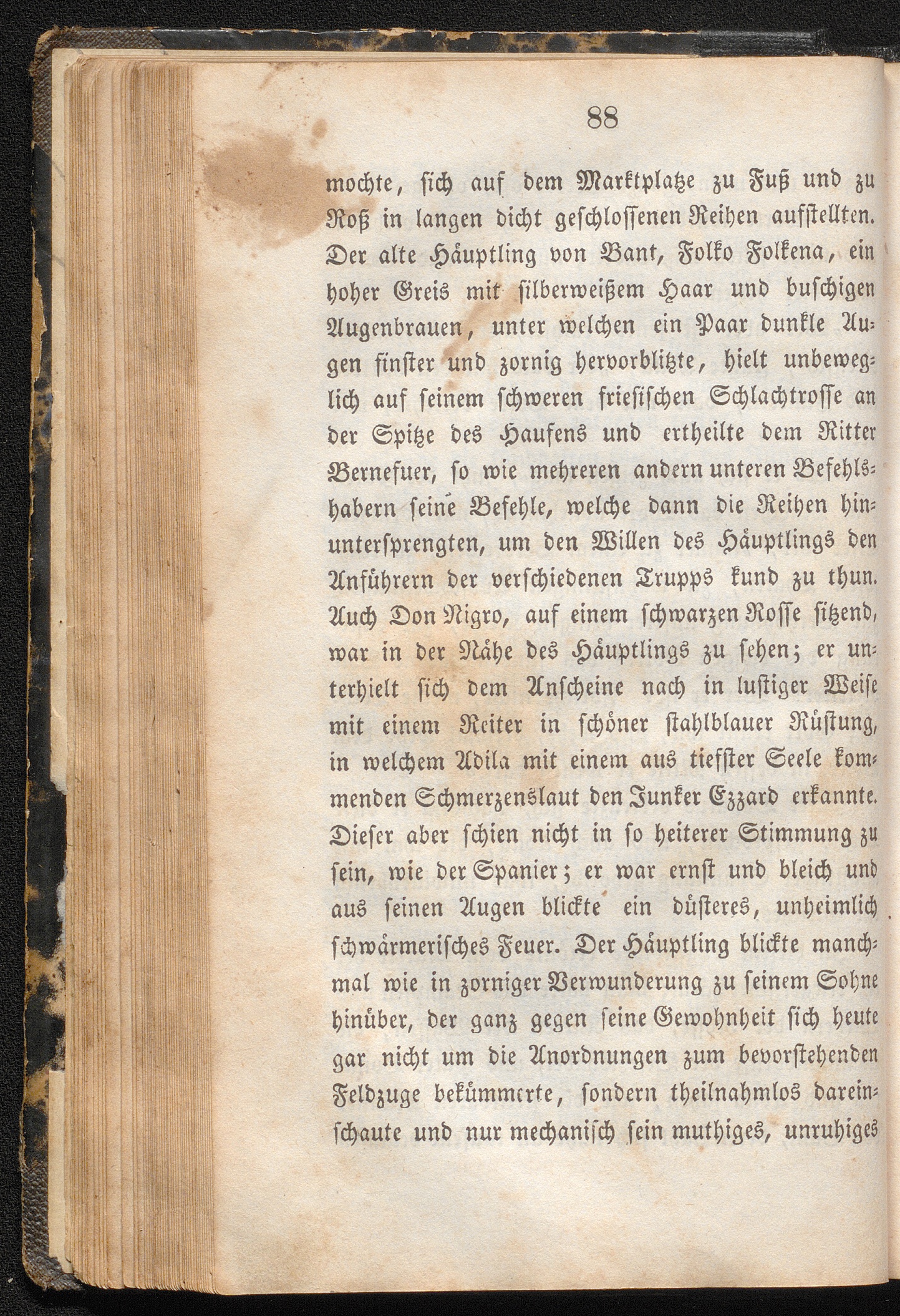 88

mochte, sich auf dem Marktplatze zu Fuß und zu Roß in langen dicht geschlossenen Reihen aufstellten. Der alte Häuptling von Bant, Folko Folkena, ein hoher Greis mit silberweißem Haar und buschigen Augenbrauen, unter welchen ein Paar dunkle Augen finster und zornig hervorblitzte, hielt unbeweglich auf seinem schweren friesischen Schlachtrosse an der Spitze des Haufens und ertheilte dem Ritter Bernefuer, so wie mehreren andern unteren Befehlshabern seine Befehle, welche dann die Reihen hinuntersprengten, um den Willen des Häuptlings den Anführern der verschiedenen Trupps kund zu thun. Auch Don Nigro, auf einem schwarzen Rosse sitzend, war in der Nähe des Häuptlings zu sehen; er unterhielt sich dem Anscheine nach in lustiger Weise mit einem Reiter in schöner stahlblauer Rüstung, in welchem Adila mit einem aus tiefster Seele kommenden Schmerzenslaut den Junker Ezzard erkannte. Dieser aber schien nicht in so heiterer Stimmung zu sein, wie der Spanier; er war ernst und bleich und aus seinen Augen blickte ein düsteres, unheimlich schwärmerisches Feuer. Der Häuptling blickte manchmal wie in zorniger Verwunderung zu seinem Sohne hinüber, der ganz gegen seine Gewohnheit sich heute gar nicht um die Anordnungen zum bevorstehenden Feldzuge bekümmerte, sondern theilnahmlos dareinschaute und nur mechanisch sein muthiges, unruhiges